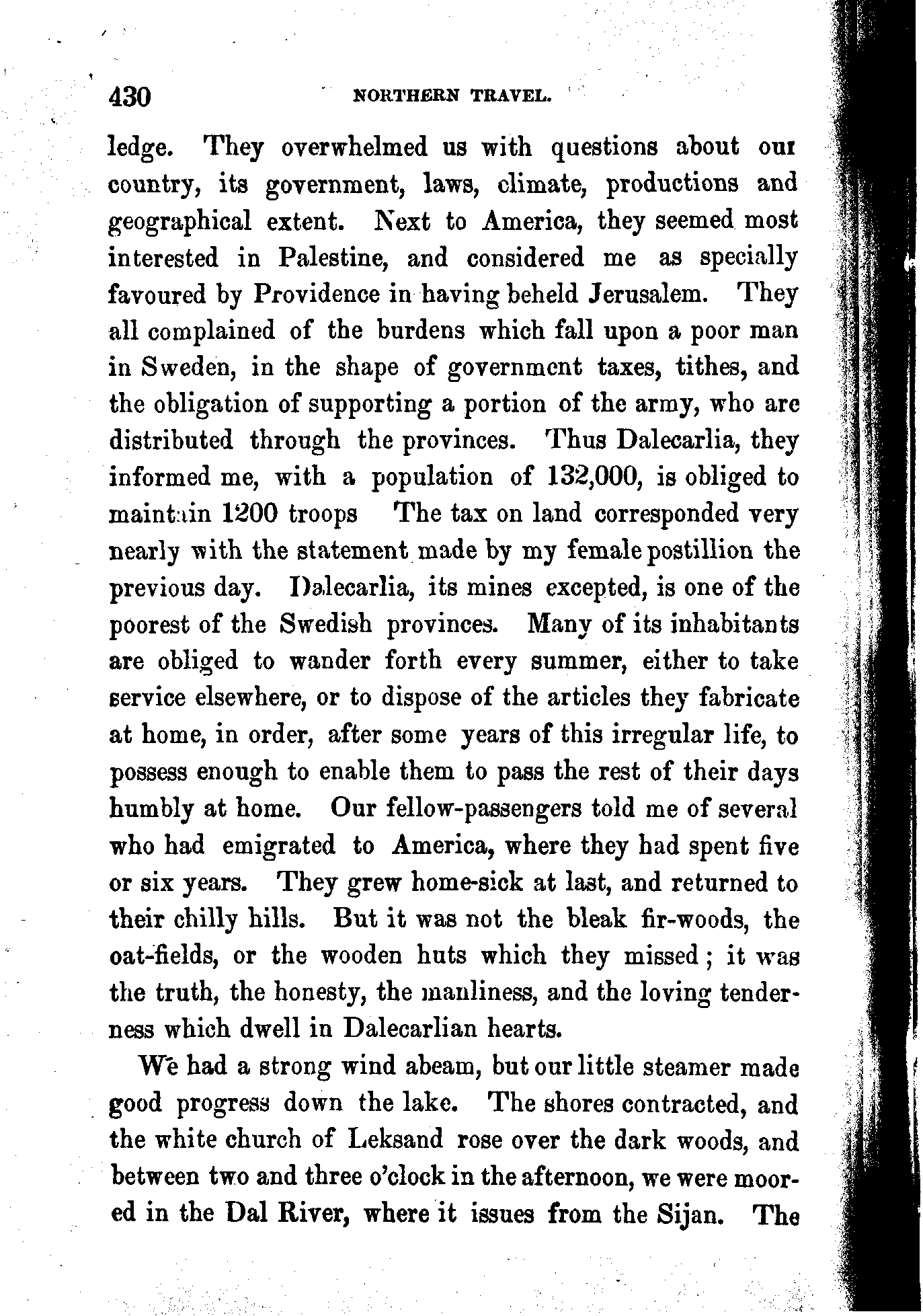 430 NORTHERN TRAVEL.

ledge. They overwhelmed us with questions about our country, its government, laws, climate, productions and geographical extent. Next to America, they seemed most interested in Palestine, and considered me as specially favoured by Providence in having beheld Jerusalem. They all complained of the burdens which fall upon a poor man in Sweden, in the shape of government taxes, tithes, and the obligation of supporting a portion of the army, who are distributed through the provinces. Thus Dalecarlia, they informed me, with a population of 132,000, is obliged to maintain 1200 troops The tax on land corresponded very nearly with the statement made by my female postillion the previous day. Dalecarlia, its mines excepted, is one of the poorest of the Swedish provinces. Many of its inhabitants are obliged to wander forth every summer, either to take service elsewhere, or to dispose of the articles they fabricate at home, in order, after some years of this irregular life, to possess enough to enable them to pass the rest of their days humbly at home. Our fellow-passengers told me of several who had emigrated to America, where they had spent five or six years. They grew home-sick at last, and returned to their chilly hills. But it was not the bleak fir-woods, the oat-fields, or the wooden huts which they missed; it was the truth, the honesty, the manliness, and the loving tenderness which dwell in Dalecarlian hearts.

We had a strong wind abeam, but our little steamer made good progress down the lake. The shores contracted, and the white church of Leksand rose over the dark woods, and between two and three o'clock in the afternoon, we were moored in the Dal River, where it issues from the Sijan. The